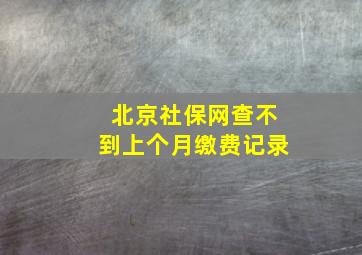 北京社保网查不到上个月缴费记录